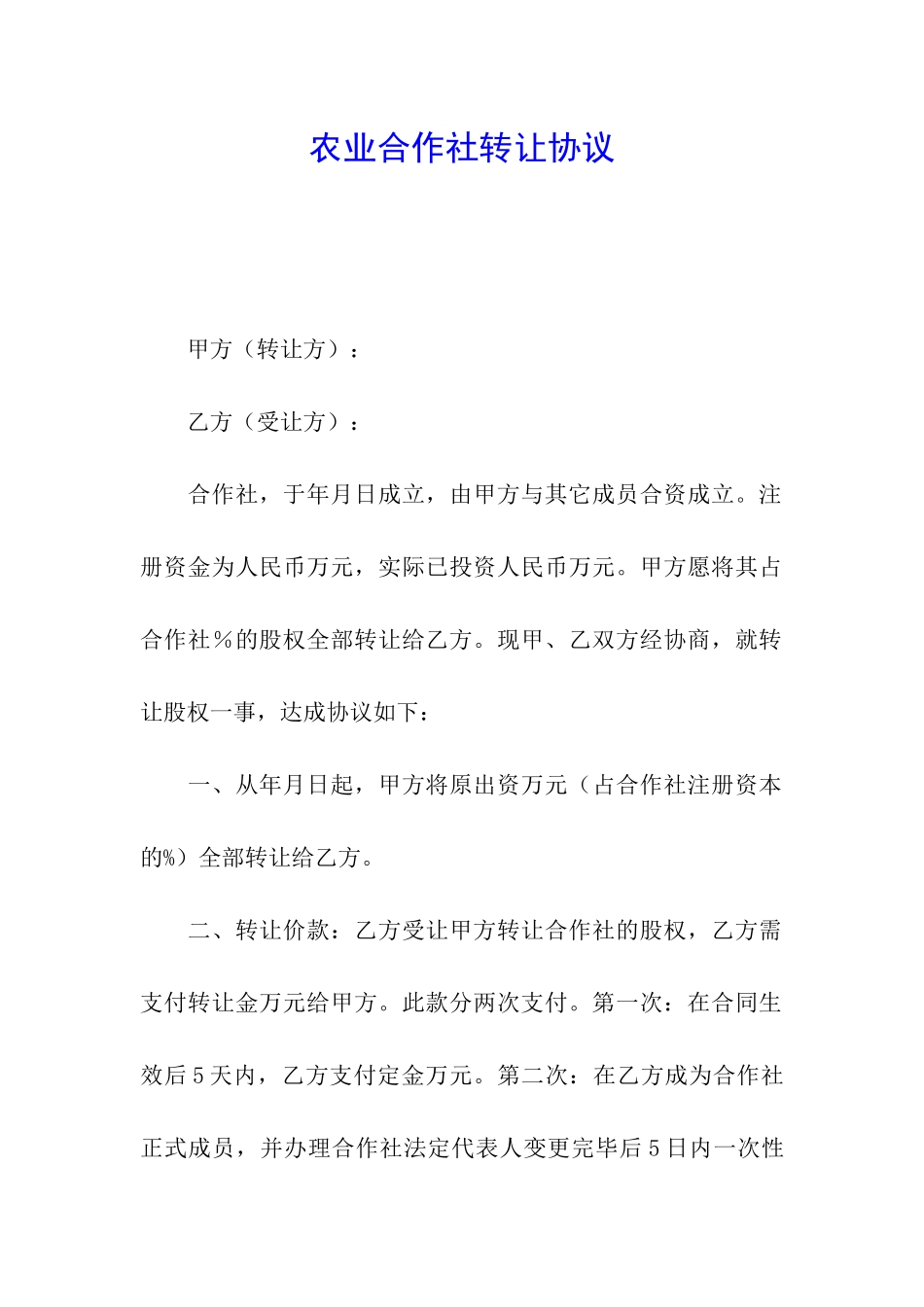 农业合作社转让协议

甲方（转让方）：

乙方（受让方）：

合作社，于年月日成立，由甲方与其它成员合资成立。注册资金为人民币万元，实际已投资人民币万元。甲方愿将其占合作社％的股权全部转让给乙方。现甲、乙双方经协商，就转让股权一事，达成协议如下：

一、从年月日起，甲方将原出资万元（占合作社注册资本的%）全部转让给乙方。

二、转让价款：乙方受让甲方转让合作社的股权，乙方需支付转让金万元给甲方。此款分两次支付。第一次：在合同生效后5天内，乙方支付定金万元。第二次：在乙方成为合作社正式成员，并办理合作社法定代表人变更完毕后5日内一次性